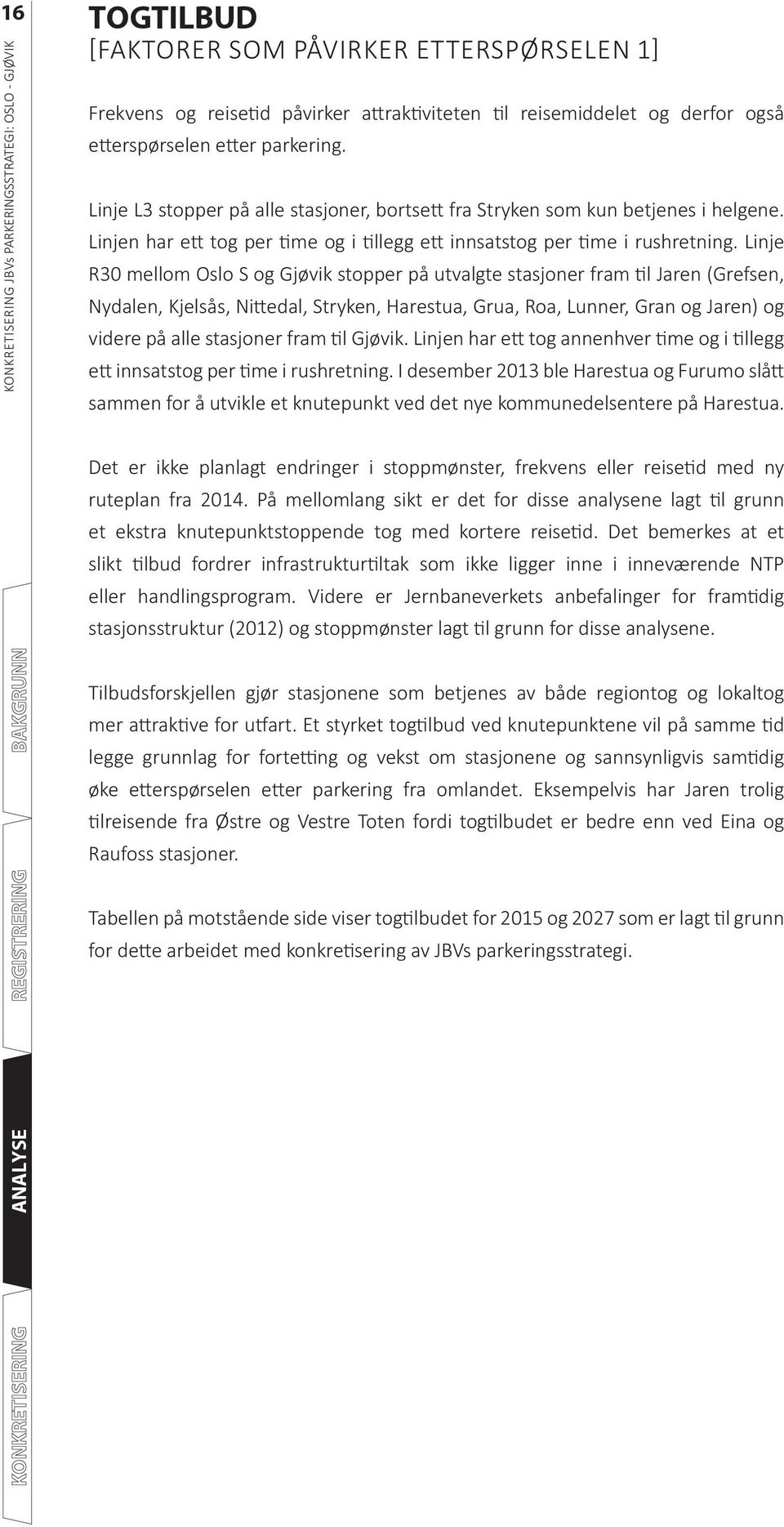 16

KONKRETISERING JBVs PARKERINGSSTRATEGI: OSLO - GJØVIK

TOGTILBUD
[FAKTORER SOM PÅVIRKER ETTERSPØRSELEN 1]

Frekvens og reisetid påvirker attraktiviteten til reisemiddelet og derfor også etterspørselen etter parkering.

Linje L3 stopper på alle stasjoner, bortsett fra Stryken som kun betjenes i helgene. Linjen har ett tog per time og i tillegg ett innsatstog per time i rushretning. Linje R30 mellom Oslo S og Gjøvik stopper på utvalgte stasjoner fram til Jaren (Grefsen, Nydalen, Kjelsås, Nittedal, Stryken, Harestua, Grua, Roa, Lunner, Gran og Jaren) og videre på alle stasjoner fram til Gjøvik. Linjen har ett tog annenhver time og i tillegg ett innsatstog per time i rushretning. I desember 2013 ble Harestua og Furumo slått sammen for å utvikle et knutepunkt ved det nye kommunedelsentere på Harestua.

Det er ikke planlagt endringer i stoppmønster, frekvens eller reisetid med ny ruteplan fra 2014. På mellomlang sikt er det for disse analysene lagt til grunn et ekstra knutepunktstoppende tog med kortere reisetid. Det bemerkes at et slikt tilbud fordrer infrastrukturtiltak som ikke ligger inne i inneværende NTP eller handlingsprogram. Videre er Jernbaneverkets anbefalinger for framtidig stasjonsstruktur (2012) og stoppmønster lagt til grunn for disse analysene.

Tilbudsforskjellen gjør stasjonene som betjenes av både regiontog og lokaltog mer attraktive for utfart. Et styrket togtilbud ved knutepunktene vil på samme tid legge grunnlag for fortetting og vekst om stasjonene og sannsynligvis samtidig øke etterspørselen etter parkering fra omlandet. Eksempelvis har Jaren trolig tilreisende fra Østre og Vestre Toten fordi togtilbudet er bedre enn ved Eina og Raufoss stasjoner.

Tabellen på motstående side viser togtilbudet for 2015 og 2027 som er lagt til grunn for dette arbeidet med konkretisering av JBVs parkeringsstrategi.

BAKGRUNN
REGISTRERING
ANALYSE
KONKRETISERING